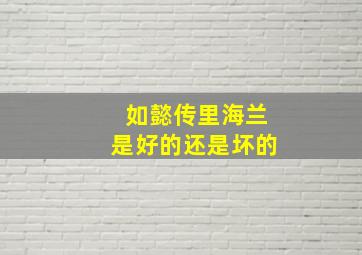 如懿传里海兰
是好的还是坏的